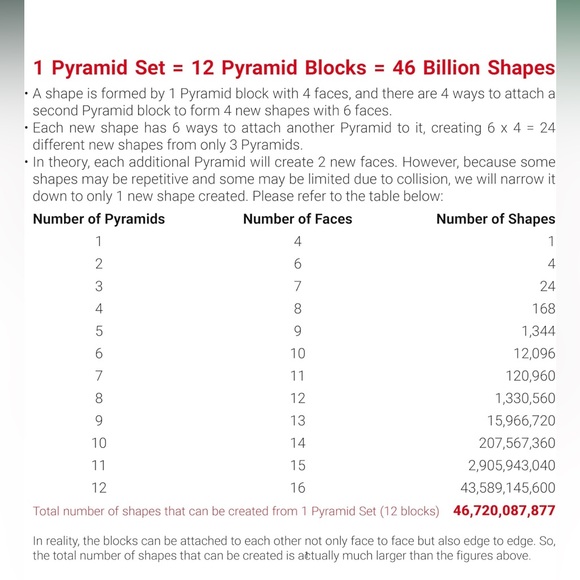 1 Pyramid Set = 12 Pyramid Blocks = 46 Billion Shapes

• A shape is formed by 1 Pyramid block with 4 faces, and there are 4 ways to attach a second Pyramid block to form 4 new shapes with 6 faces.
• Each new shape has 6 ways to attach another Pyramid to it, creating 6 x 4 = 24 different new shapes from only 3 Pyramids.
• In theory, each additional Pyramid will create 2 new faces. However, because some shapes may be repetitive and some may be limited due to collision, we will narrow it down to only 1 new shape created. Please refer to the table below:

| Number of Pyramids | Number of Faces | Number of Shapes |
|---|---|---|
| 1 | 4 | 1 |
| 2 | 6 | 4 |
| 3 | 7 | 24 |
| 4 | 8 | 168 |
| 5 | 9 | 1,344 |
| 6 | 10 | 12,096 |
| 7 | 11 | 120,960 |
| 8 | 12 | 1,330,560 |
| 9 | 13 | 15,966,720 |
| 10 | 14 | 207,567,360 |
| 11 | 15 | 2,905,943,040 |
| 12 | 16 | 43,589,145,600 |

Total number of shapes that can be created from 1 Pyramid Set (12 blocks) 46,720,087,877

In reality, the blocks can be attached to each other not only face to face but also edge to edge. So, the total number of shapes that can be created is actually much larger than the figures above.